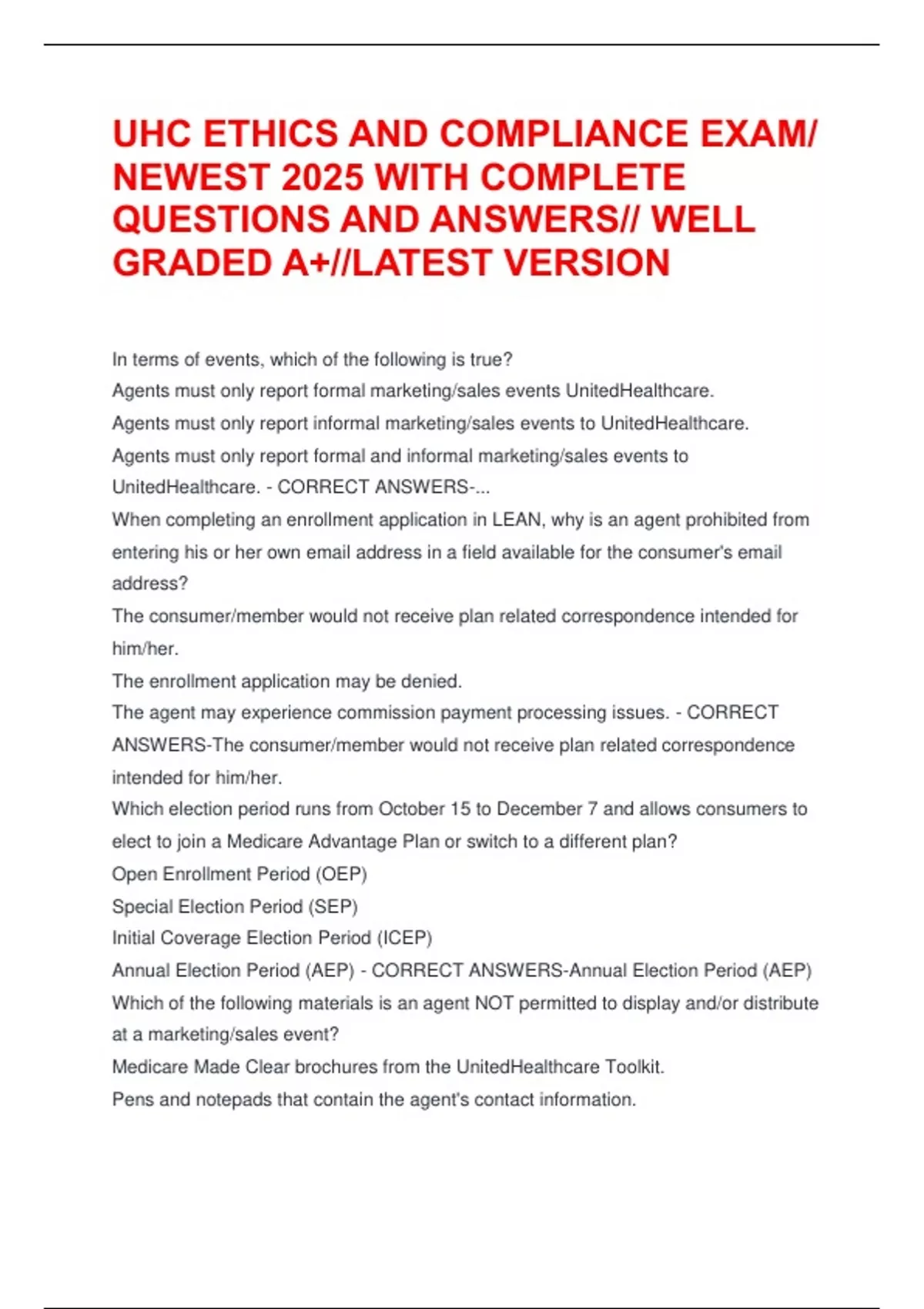 UHC ETHICS AND COMPLIANCE EXAM/ NEWEST 2025 WITH COMPLETE QUESTIONS AND ANSWERS// WELL GRADED A+//LATEST VERSION

In terms of events, which of the following is true?
Agents must only report formal marketing/sales events UnitedHealthcare.
Agents must only report informal marketing/sales events to UnitedHealthcare.
Agents must only report formal and informal marketing/sales events to UnitedHealthcare. - CORRECT ANSWERS-...
When completing an enrollment application in LEAN, why is an agent prohibited from entering his or her own email address in a field available for the consumer's email address?
The consumer/member would not receive plan related correspondence intended for him/her.
The enrollment application may be denied.
The agent may experience commission payment processing issues. - CORRECT ANSWERS-The consumer/member would not receive plan related correspondence intended for him/her.
Which election period runs from October 15 to December 7 and allows consumers to elect to join a Medicare Advantage Plan or switch to a different plan?
Open Enrollment Period (OEP)
Special Election Period (SEP)
Initial Coverage Election Period (ICEP)
Annual Election Period (AEP) - CORRECT ANSWERS-Annual Election Period (AEP)
Which of the following materials is an agent NOT permitted to display and/or distribute at a marketing/sales event?
Medicare Made Clear brochures from the UnitedHealthcare Toolkit.
Pens and notepads that contain the agent's contact information.